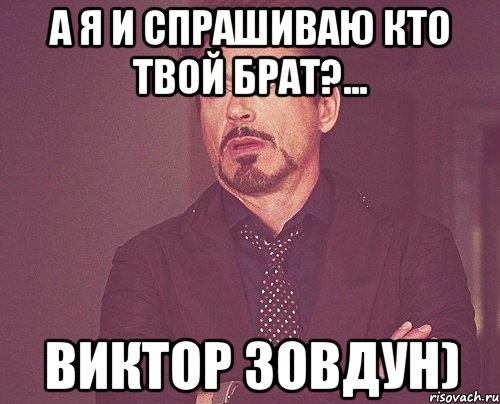 А Я И СПРАШИВАЮ КТО ТВОЙ БРАТ?...

ВИКТОР ЗОВДУН)

risovach.ru